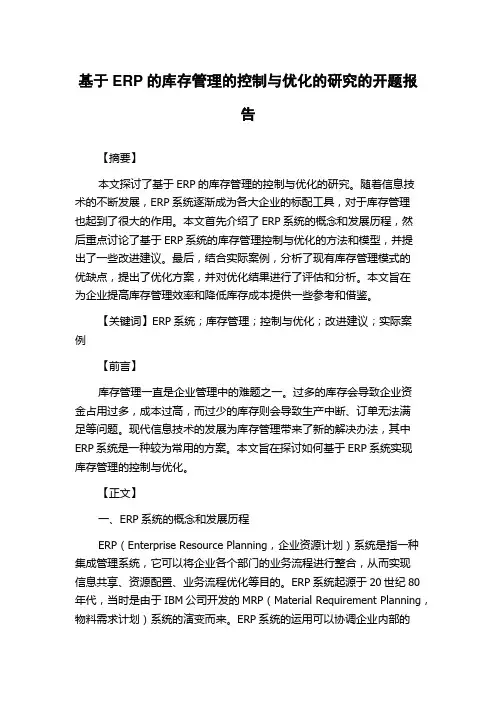 基于 ERP 的库存管理的控制与优化的研究的开题报告

【摘要】

本文探讨了基于 ERP 的库存管理的控制与优化的研究。随着信息技术的不断发展，ERP 系统逐渐成为各大企业的标配工具，对于库存管理也起到了很大的作用。本文首先介绍了 ERP 系统的概念和发展历程，然后重点讨论了基于 ERP 系统的库存管理控制与优化的方法和模型，并提出了一些改进建议。最后，结合实际案例，分析了现有库存管理模式的优缺点，提出了优化方案，并对优化结果进行了评估和分析。本文旨在为企业提高库存管理效率和降低库存成本提供一些参考和借鉴。

【关键词】ERP 系统；库存管理；控制与优化；改进建议；实际案例

【前言】

库存管理一直是企业管理中的难题之一。过多的库存会导致企业资金占用过多，成本过高，而过少的库存则会导致生产中断、订单无法满足等问题。现代信息技术的发展为库存管理带来了新的解决办法，其中 ERP 系统是一种较为常用的方案。本文旨在探讨如何基于 ERP 系统实现库存管理的控制与优化。

【正文】

一、ERP 系统的概念和发展历程

ERP（Enterprise Resource Planning，企业资源计划）系统是指一种集成管理系统，它可以将企业各个部门的业务流程进行整合，从而实现信息共享、资源配置、业务流程优化等目的。ERP 系统起源于 20 世纪 80 年代，当时是由于 IBM 公司开发的 MRP（Material Requirement Planning，物料需求计划）系统的演变而来。ERP 系统的运用可以协调企业内部的